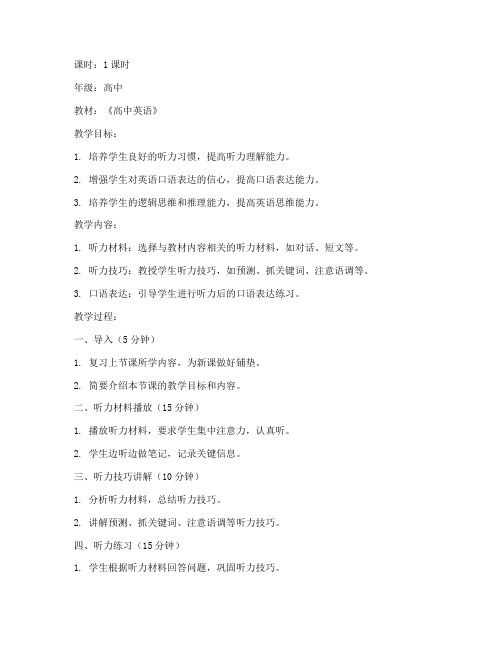 课时：1 课时

年级：高中

教材：《高中英语》

教学目标：

1. 培养学生良好的听力习惯，提高听力理解能力。

2. 增强学生对英语口语表达的信心，提高口语表达能力。

3. 培养学生的逻辑思维和推理能力，提高英语思维能力。

教学内容：

1. 听力材料：选择与教材内容相关的听力材料，如对话、短文等。

2. 听力技巧：教授学生听力技巧，如预测、抓关键词、注意语调等。

3. 口语表达：引导学生进行听力后的口语表达练习。

教学过程：

一、导入（5 分钟）

1. 复习上节课所学内容，为新课做好铺垫。

2. 简要介绍本节课的教学目标和内容。

二、听力材料播放（15 分钟）

1. 播放听力材料，要求学生集中注意力，认真听。

2. 学生边听边做笔记，记录关键信息。

三、听力技巧讲解（10 分钟）

1. 分析听力材料，总结听力技巧。

2. 讲解预测、抓关键词、注意语调等听力技巧。

四、听力练习（15 分钟）

1. 学生根据听力材料回答问题，巩固听力技巧。